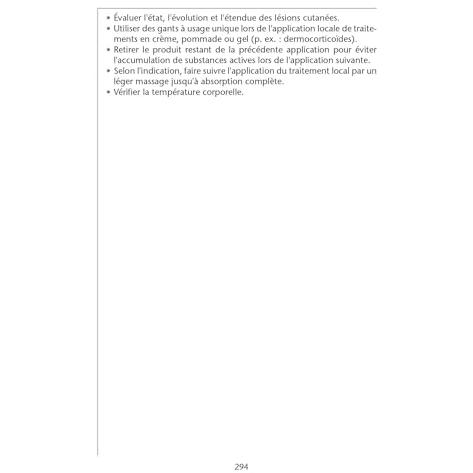 • Évaluer l'état, l'évolution et l'étendue des lésions cutanées.
• Utiliser des gants à usage unique lors de l'application locale de traitements en crème, pommade ou gel (p. ex. : dermocorticoïdes).
• Retirer le produit restant de la précédente application pour éviter l'accumulation de substances actives lors de l'application suivante.
• Selon l'indication, faire suivre l'application du traitement local par un léger massage jusqu'à absorption complète.
• Vérifier la température corporelle.

294